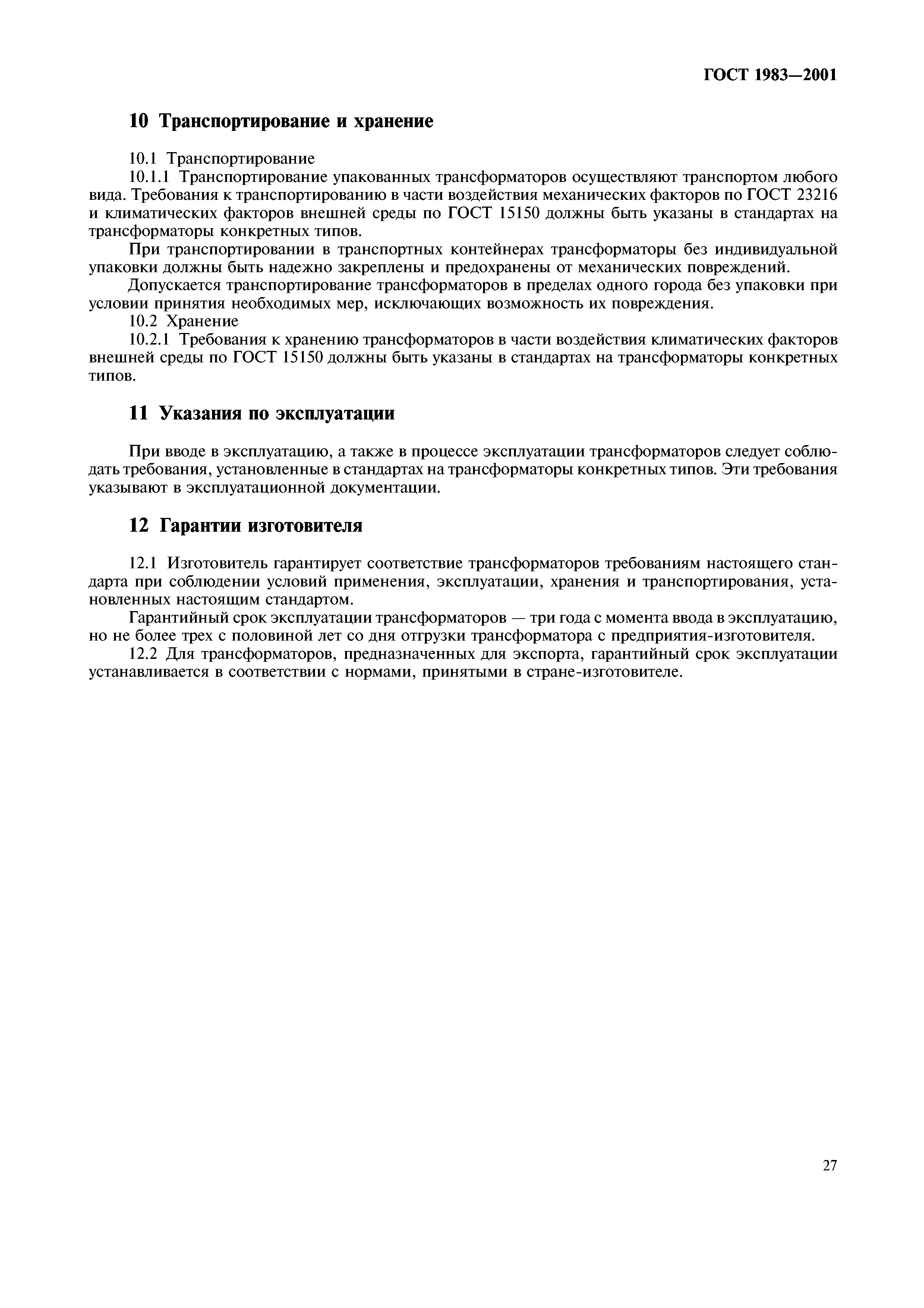 ГОСТ 1983—2001

10 Транспортирование и хранение

10.1 Транспортирование

10.1.1 Транспортирование упакованных трансформаторов осуществляют транспортом любого вида. Требования к транспортированию в части воздействия механических факторов по ГОСТ 23216 и климатических факторов внешней среды по ГОСТ 15150 должны быть указаны в стандартах на трансформаторы конкретных типов.

При транспортировании в транспортных контейнерах трансформаторы без индивидуальной упаковки должны быть надежно закреплены и предохранены от механических повреждений.

Допускается транспортирование трансформаторов в пределах одного города без упаковки при условии принятия необходимых мер, исключающих возможность их повреждения.

10.2 Хранение

10.2.1 Требования к хранению трансформаторов в части воздействия климатических факторов внешней среды по ГОСТ 15150 должны быть указаны в стандартах на трансформаторы конкретных типов.

11 Указания по эксплуатации

При вводе в эксплуатацию, а также в процессе эксплуатации трансформаторов следует соблюдать требования, установленные в стандартах на трансформаторы конкретных типов. Эти требования указывают в эксплуатационной документации.

12 Гарантии изготовителя

12.1 Изготовитель гарантирует соответствие трансформаторов требованиям настоящего стандарта при соблюдении условий применения, эксплуатации, хранения и транспортирования, установленных настоящим стандартом.

Гарантийный срок эксплуатации трансформаторов — три года с момента ввода в эксплуатацию, но не более трех с половиной лет со дня отгрузки трансформатора с предприятия-изготовителя.

12.2 Для трансформаторов, предназначенных для экспорта, гарантийный срок эксплуатации устанавливается в соответствии с нормами, принятыми в стране-изготовителе.

27